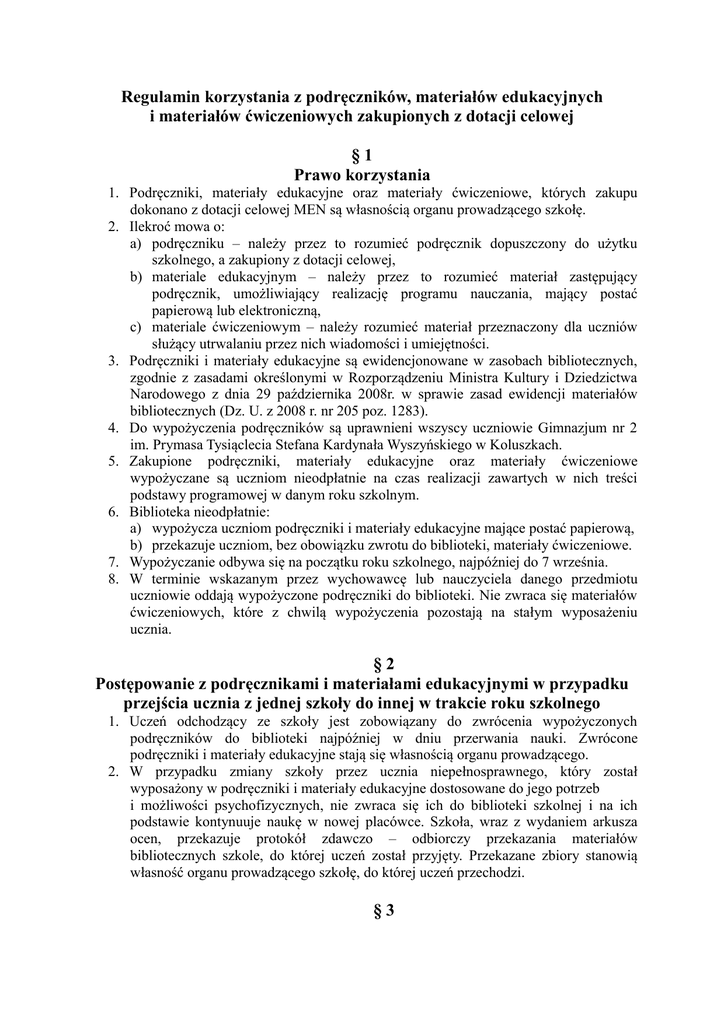 **Regulamin korzystania z podręczników, materiałów edukacyjnych i materiałów ćwiczeniowych zakupionych z dotacji celowej**

**§ 1**
**Prawo korzystania**

1. Podręczniki, materiały edukacyjne oraz materiały ćwiczeniowe, których zakupu dokonano z dotacji celowej MEN są własnością organu prowadzącego szkołę.
2. Ilekroć mowa o:
   a) podręczniku – należy przez to rozumieć podręcznik dopuszczony do użytku szkolnego, a zakupiony z dotacji celowej,
   b) materiale edukacyjnym – należy przez to rozumieć materiał zastępujący podręcznik, umożliwiający realizację programu nauczania, mający postać papierową lub elektroniczną,
   c) materiale ćwiczeniowym – należy rozumieć materiał przeznaczony dla uczniów służący utrwalaniu przez nich wiadomości i umiejętności.
3. Podręczniki i materiały edukacyjne są ewidencjonowane w zasobach bibliotecznych, zgodnie z zasadami określonymi w Rozporządzeniu Ministra Kultury i Dziedzictwa Narodowego z dnia 29 października 2008r. w sprawie zasad ewidencji materiałów bibliotecznych (Dz. U. z 2008 r. nr 205 poz. 1283).
4. Do wypożyczenia podręczników są uprawnieni wszyscy uczniowie Gimnazjum nr 2 im. Prymasa Tysiąclecia Stefana Kardynała Wyszyńskiego w Koluszkach.
5. Zakupione podręczniki, materiały edukacyjne oraz materiały ćwiczeniowe wypożyczane są uczniom nieodpłatnie na czas realizacji zawartych w nich treści podstawy programowej w danym roku szkolnym.
6. Biblioteka nieodpłatnie:
   a) wypożycza uczniom podręczniki i materiały edukacyjne mające postać papierową,
   b) przekazuje uczniom, bez obowiązku zwrotu do biblioteki, materiały ćwiczeniowe.
7. Wypożyczanie odbywa się na początku roku szkolnego, najpóźniej do 7 września.
8. W terminie wskazanym przez wychowawcę lub nauczyciela danego przedmiotu uczniowie oddają wypożyczone podręczniki do biblioteki. Nie zwraca się materiałów ćwiczeniowych, które z chwilą wypożyczenia pozostają na stałym wyposażeniu ucznia.

**§ 2**
**Postępowanie z podręcznikami i materiałami edukacyjnymi w przypadku przejścia ucznia z jednej szkoły do innej w trakcie roku szkolnego**

1. Uczeń odchodzący ze szkoły jest zobowiązany do zwrócenia wypożyczonych podręczników do biblioteki najpóźniej w dniu przerwania nauki. Zwrócone podręczniki i materiały edukacyjne stają się własnością organu prowadzącego.
2. W przypadku zmiany szkoły przez ucznia niepełnosprawnego, który został wyposażony w podręczniki i materiały edukacyjne dostosowane do jego potrzeb i możliwości psychofizycznych, nie zwraca się ich do biblioteki szkolnej i na ich podstawie kontynuuje naukę w nowej placówce. Szkoła, wraz z wydaniem arkusza ocen, przekazuje protokół zdawczo – odbiorczy przekazania materiałów bibliotecznych szkole, do której uczeń został przyjęty. Przekazane zbiory stanowią własność organu prowadzącego szkołę, do której uczeń przechodzi.

**§ 3**